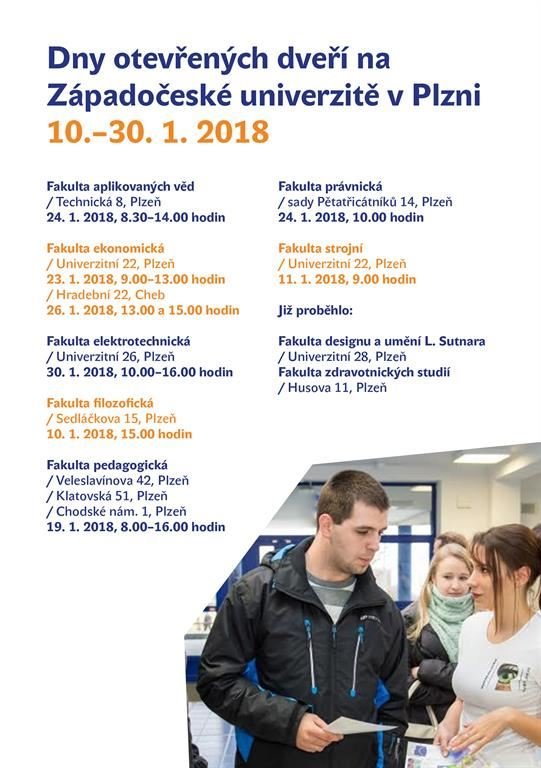 Dny otevřených dveří na Západočeské univerzitě v Plzni
10.–30. 1. 2018

Fakulta aplikovaných věd
/ Technická 8, Plzeň
24. 1. 2018, 8.30–14.00 hodin

Fakulta ekonomická
/ Univerzitní 22, Plzeň
23. 1. 2018, 9.00–13.00 hodin
/ Hradební 22, Cheb
26. 1. 2018, 13.00 a 15.00 hodin

Fakulta elektrotechnická
/ Univerzitní 26, Plzeň
30. 1. 2018, 10.00–16.00 hodin

Fakulta filozofická
/ Sedláčkova 15, Plzeň
10. 1. 2018, 15.00 hodin

Fakulta pedagogická
/ Veleslavínova 42, Plzeň
/ Klatovská 51, Plzeň
/ Chodské nám. 1, Plzeň
19. 1. 2018, 8.00–16.00 hodin

Fakulta právnická
/ sady Pětatřicátníků 14, Plzeň
24. 1. 2018, 10.00 hodin

Fakulta strojní
/ Univerzitní 22, Plzeň
11. 1. 2018, 9.00 hodin

Již proběhlo:

Fakulta designu a umění L. Sutnara
/ Univerzitní 28, Plzeň
Fakulta zdravotnických studií
/ Husova 11, Plzeň